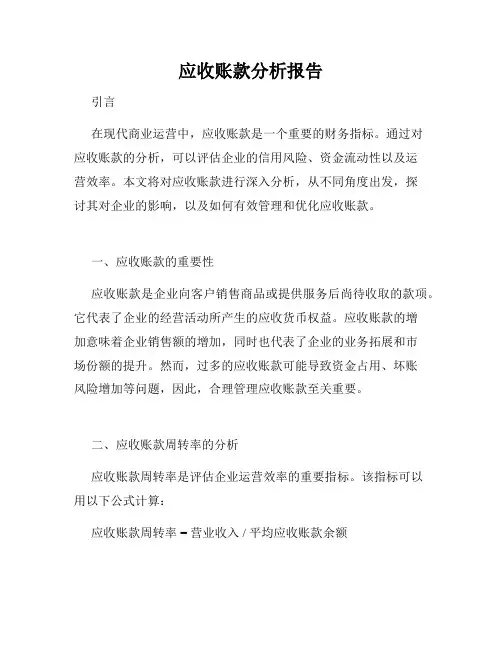 应收账款分析报告

引言

在现代商业运营中，应收账款是一个重要的财务指标。通过对应收账款的分析，可以评估企业的信用风险、资金流动性以及运营效率。本文将对应收账款进行深入分析，从不同角度出发，探讨其对企业的影响，以及如何有效管理和优化应收账款。

一、应收账款的重要性

应收账款是企业向客户销售商品或提供服务后尚待收取的款项。它代表了企业的经营活动所产生的应收货币权益。应收账款的增加意味着企业销售额的增加，同时也代表了企业的业务拓展和市场份额的提升。然而，过多的应收账款可能导致资金占用、坏账风险增加等问题，因此，合理管理应收账款至关重要。

二、应收账款周转率的分析

应收账款周转率是评估企业运营效率的重要指标。该指标可以用以下公式计算：

应收账款周转率 = 营业收入 / 平均应收账款余额